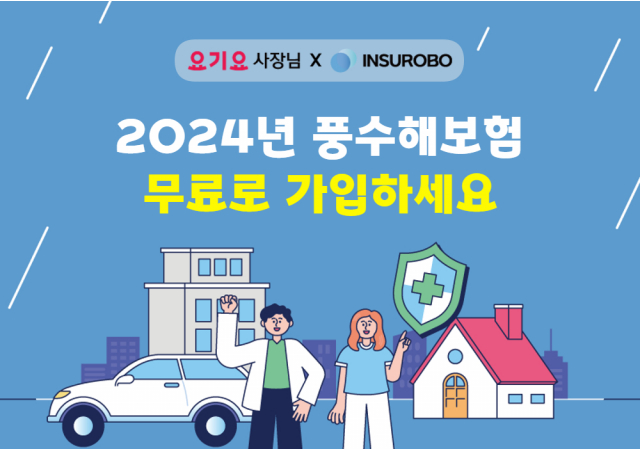 요기요 사장님 X INSUROBO

2024년 풍수해보험
무료로 가입하세요